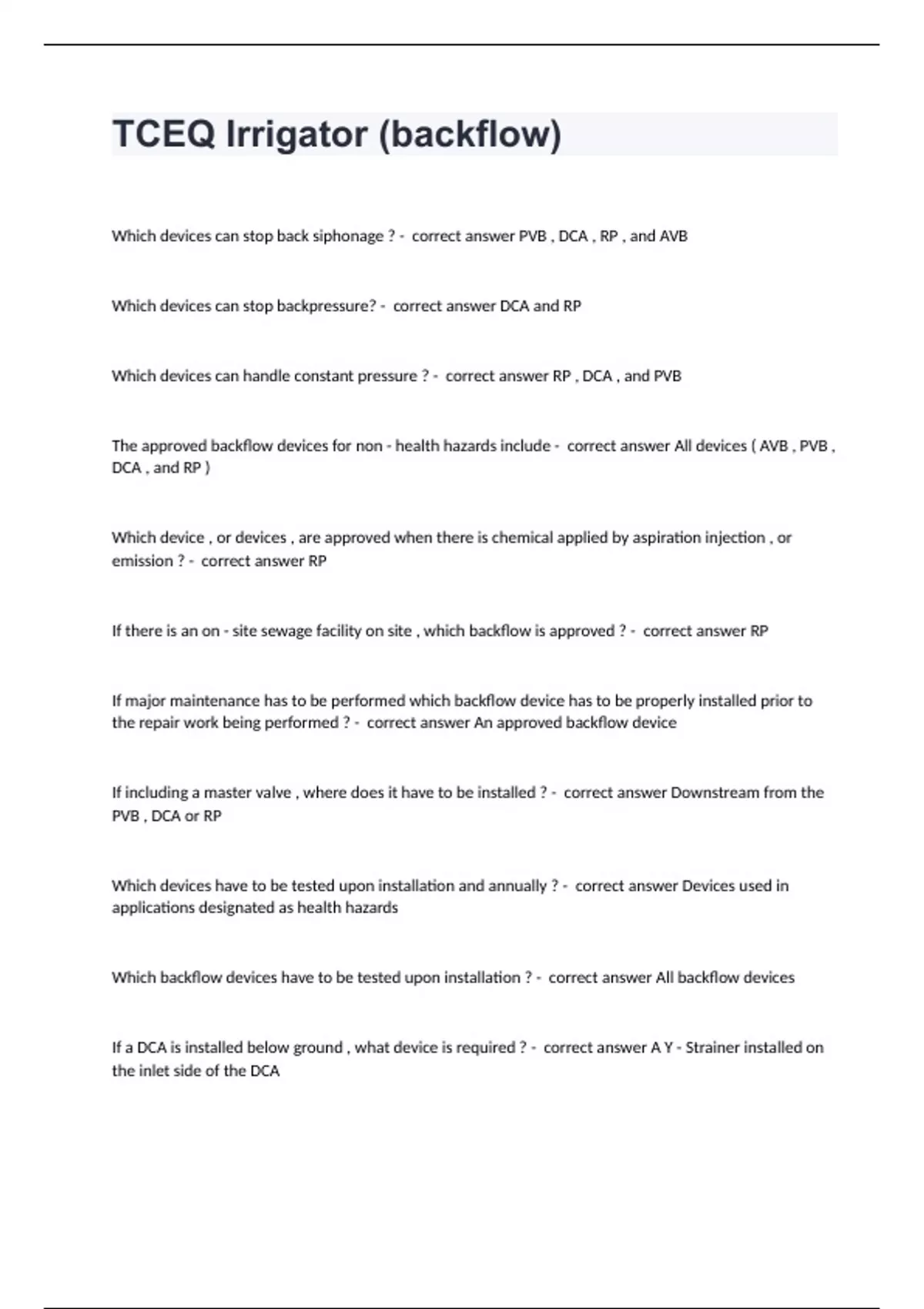 TCEQ Irrigator (backflow)

Which devices can stop back siphonage ? - correct answer PVB , DCA , RP , and AVB

Which devices can stop backpressure? - correct answer DCA and RP

Which devices can handle constant pressure ? - correct answer RP , DCA , and PVB

The approved backflow devices for non - health hazards include - correct answer All devices ( AVB , PVB , DCA , and RP )

Which device , or devices , are approved when there is chemical applied by aspiration injection , or emission ? - correct answer RP

If there is an on - site sewage facility on site , which backflow is approved ? - correct answer RP

If major maintenance has to be performed which backflow device has to be properly installed prior to the repair work being performed ? - correct answer An approved backflow device

If including a master valve , where does it have to be installed ? - correct answer Downstream from the PVB , DCA or RP

Which devices have to be tested upon installation and annually ? - correct answer Devices used in applications designated as health hazards

Which backflow devices have to be tested upon installation ? - correct answer All backflow devices

If a DCA is installed below ground , what device is required ? - correct answer A Y - Strainer installed on the inlet side of the DCA